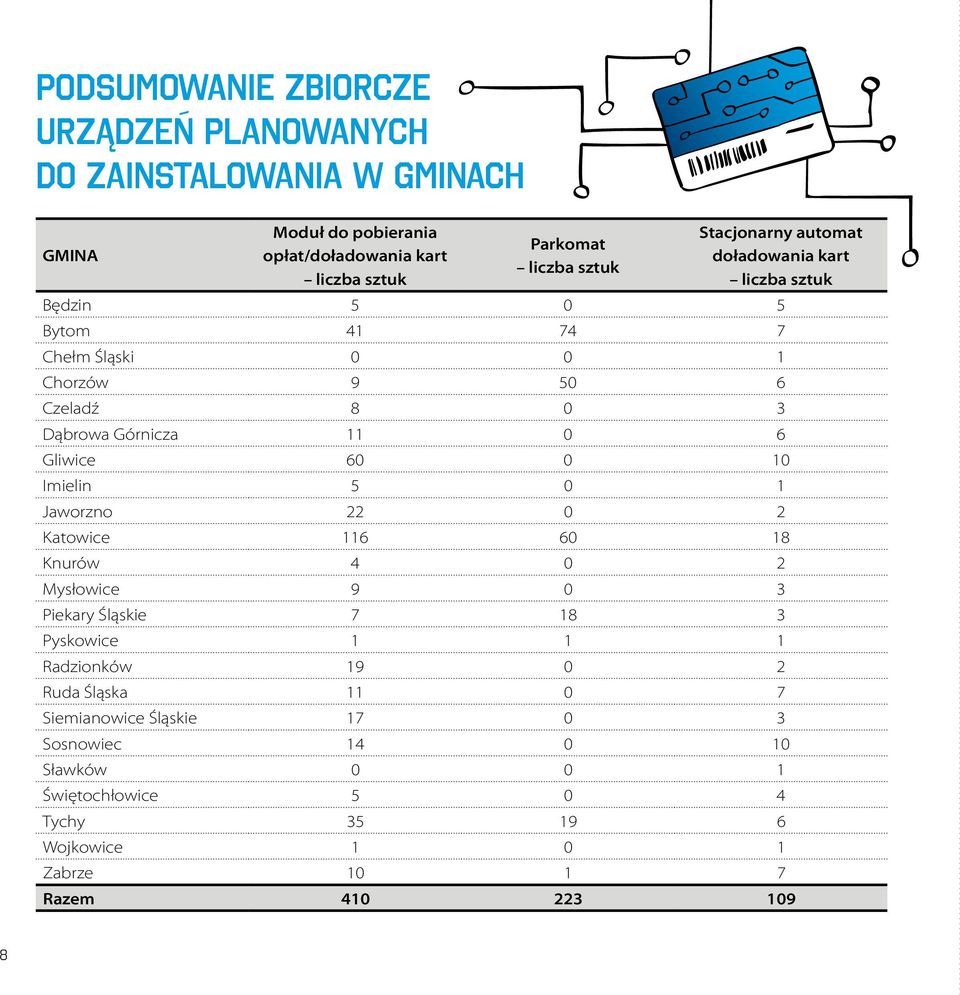 PODSUMOWANIE ZBIORCZE URZĄDZEŃ PLANOWANYCH DO ZAINSTALOWANIA W GMINACH

| GMINA | Moduł do pobierania opłat/doładowania kart – liczba sztuk | Parkomat – liczba sztuk | Stacjonarny automat doładowania kart – liczba sztuk |
|---|---|---|---|
| Będzin | 5 | 0 | 5 |
| Bytom | 41 | 74 | 7 |
| Chełm Śląski | 0 | 0 | 1 |
| Chorzów | 9 | 50 | 6 |
| Czeladź | 8 | 0 | 3 |
| Dąbrowa Górnicza | 11 | 0 | 6 |
| Gliwice | 60 | 0 | 10 |
| Imielin | 5 | 0 | 1 |
| Jaworzno | 22 | 0 | 2 |
| Katowice | 116 | 60 | 18 |
| Knurów | 4 | 0 | 2 |
| Mysłowice | 9 | 0 | 3 |
| Piekary Śląskie | 7 | 18 | 3 |
| Pyskowice | 1 | 1 | 1 |
| Radzionków | 19 | 0 | 2 |
| Ruda Śląska | 11 | 0 | 7 |
| Siemianowice Śląskie | 17 | 0 | 3 |
| Sosnowiec | 14 | 0 | 10 |
| Sławków | 0 | 0 | 1 |
| Świętochłowice | 5 | 0 | 4 |
| Tychy | 35 | 19 | 6 |
| Wojkowice | 1 | 0 | 1 |
| Zabrze | 10 | 1 | 7 |
| Razem | 410 | 223 | 109 |

8